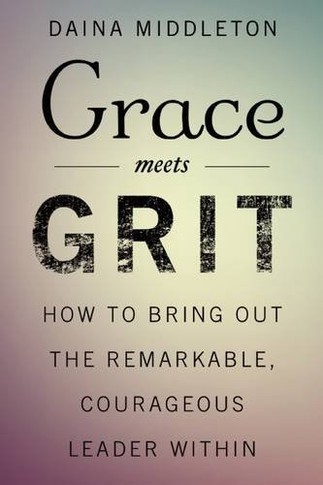 DAINA MIDDLETON

Grace

meets

GRIT

HOW TO BRING OUT THE REMARKABLE, COURAGEOUS LEADER WITHIN